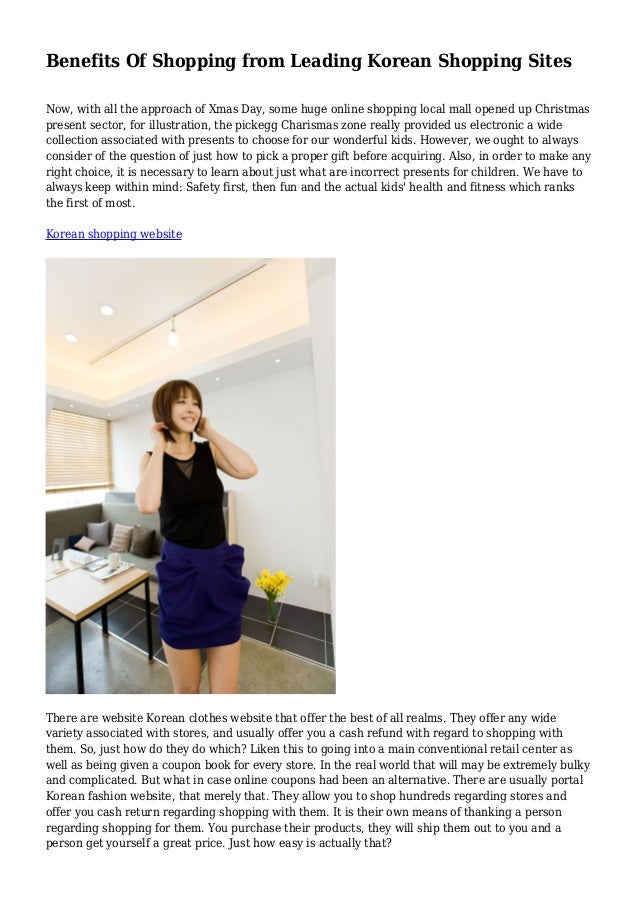 Benefits Of Shopping from Leading Korean Shopping Sites

Now, with all the approach of Xmas Day, some huge online shopping local mall opened up Christmas present sector, for illustration, the pickegg Charismas zone really provided us electronic a wide collection associated with presents to choose for our wonderful kids. However, we ought to always consider of the question of just how to pick a proper gift before acquiring. Also, in order to make any right choice, it is necessary to learn about just what are incorrect presents for children. We have to always keep within mind: Safety first, then fun and the actual kids' health and fitness which ranks the first of most.

Korean shopping website

There are website Korean clothes website that offer the best of all realms. They offer any wide variety associated with stores, and usually offer you a cash refund with regard to shopping with them. So, just how do they do which? Liken this to going into a main conventional retail center as well as being given a coupon book for every store. In the real world that will may be extremely bulky and complicated. But what in case online coupons had been an alternative. There are usually portal Korean fashion website, that merely that. They allow you to shop hundreds regarding stores and offer you cash return regarding shopping with them. It is their own means of thanking a person regarding shopping for them. You purchase their products, they will ship them out to you and a person get yourself a great price. Just how easy is actually that?